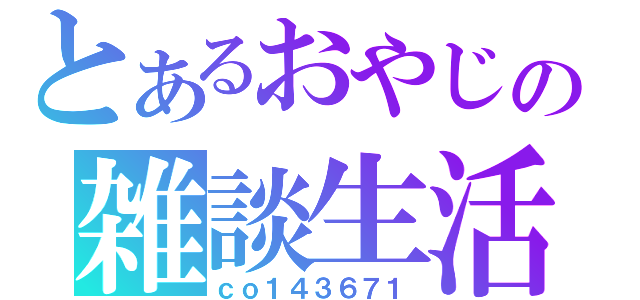 とあるおやじの
雑談生活
co143671